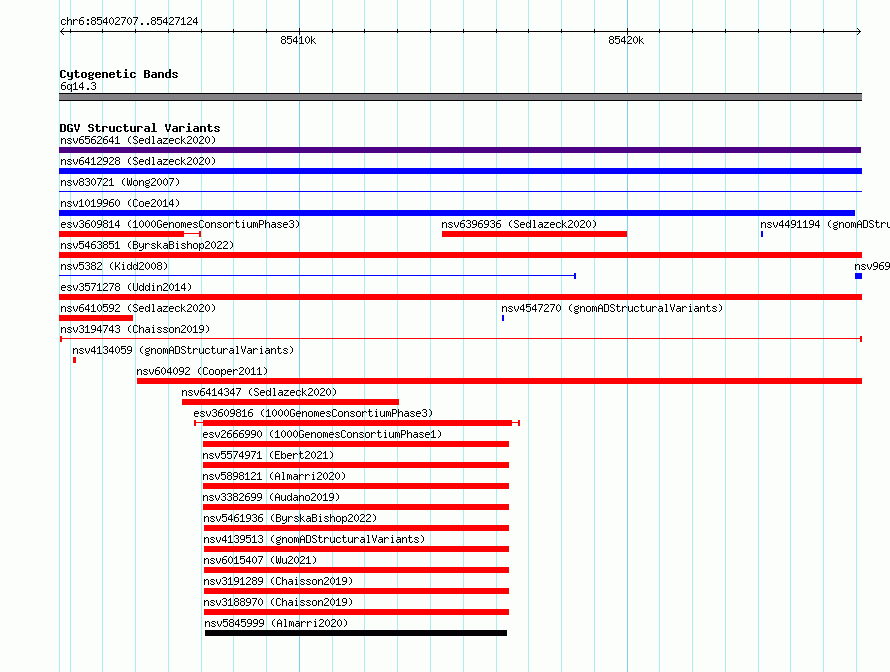 chr6:85402707..85427124

85410k

85420k

Cytogenetic Bands
6q14.3

DGV Structural Variants
nsv6562641 (Sedlazeck2020)
nsv6412928 (Sedlazeck2020)
nsv830721 (Wong2007)
nsv1019960 (Coe2014)
esv3609814 (1000GenomesConsortiumPhase3)
nsv6396936 (Sedlazeck2020)
nsv4491194 (gnomADStru
nsv5463851 (ByrskaBishop2022)
nsv5382 (Kidd2008)
nsv969
esv3571278 (Uddin2014)
nsv6410592 (Sedlazeck2020)
nsv4547270 (gnomADStructuralVariants)
nsv3194743 (Chaisson2019)
nsv4134059 (gnomADStructuralVariants)
nsv604092 (Cooper2011)
nsv6414347 (Sedlazeck2020)
esv3609816 (1000GenomesConsortiumPhase3)
esv2666990 (1000GenomesConsortiumPhase1)
nsv5574971 (Ebert2021)
nsv5898121 (Almarri2020)
nsv3382699 (Audano2019)
nsv5461936 (ByrskaBishop2022)
nsv4139513 (gnomADStructuralVariants)
nsv6015407 (Wu2021)
nsv3191289 (Chaisson2019)
nsv3188970 (Chaisson2019)
nsv5845999 (Almarri2020)